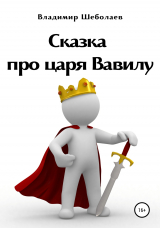 Владимир Шеболаев

Сказка про царя Вавилу

18+